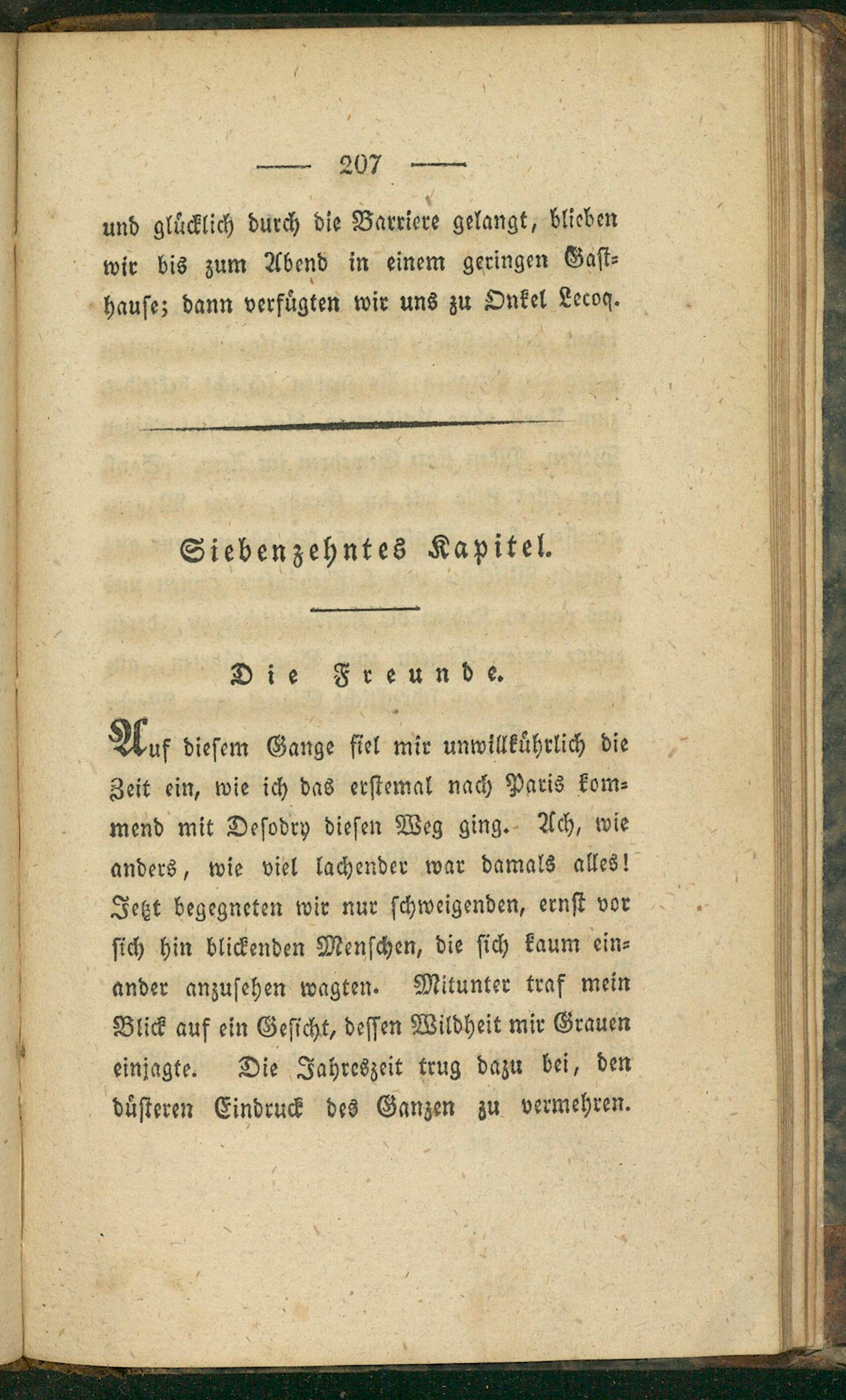 — 207 —

und glücklich durch die Barriere gelangt, blieben wir bis zum Abend in einem geringen Gasthause; dann verfügten wir uns zu Onkel Lecoq.

Siebenzehntes Kapitel.

Die Freunde.

Auf diesem Gange fiel mir unwillkührlich die Zeit ein, wie ich das erstemal nach Paris kommend mit Desodry diesen Weg ging. Ach, wie anders, wie viel lachender war damals alles! Jetzt begegneten wir nur schweigenden, ernst vor sich hin blickenden Menschen, die sich kaum einander anzusehen wagten. Mitunter traf mein Blick auf ein Gesicht, dessen Wildheit mir Grauen einjagte. Die Jahreszeit trug dazu bei, den düsteren Eindruck des Ganzen zu vermehren.